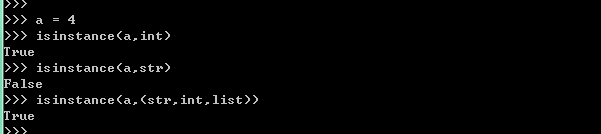 >>>
>>> a = 4
>>> isinstance(a,int)
True
>>> isinstance(a,str)
False
>>> isinstance(a,(str,int,list))
True
>>>